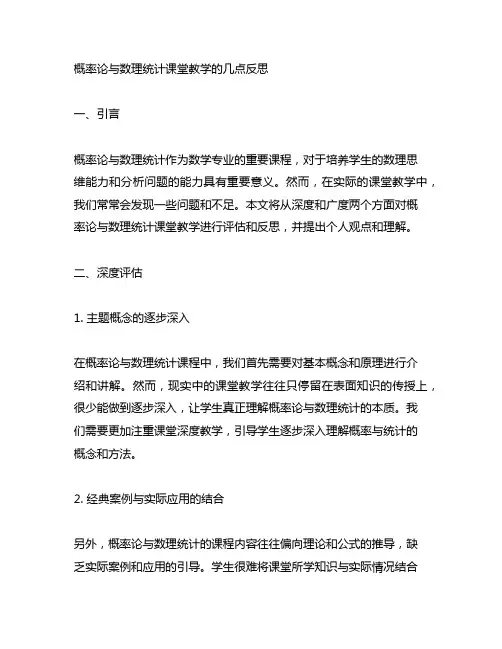 概率论与数理统计课堂教学的几点反思

一、引言

概率论与数理统计作为数学专业的重要课程，对于培养学生的数理思维能力和分析问题的能力具有重要意义。然而，在实际的课堂教学中，我们常常会发现一些问题和不足。本文将从深度和广度两个方面对概率论与数理统计课堂教学进行评估和反思，并提出个人观点和理解。

二、深度评估

1. 主题概念的逐步深入

在概率论与数理统计课程中，我们首先需要对基本概念和原理进行介绍和讲解。然而，现实中的课堂教学往往只停留在表面知识的传授上，很少能做到逐步深入，让学生真正理解概率论与数理统计的本质。我们需要更加注重课堂深度教学，引导学生逐步深入理解概率与统计的概念和方法。

2. 经典案例与实际应用的结合

另外，概率论与数理统计的课程内容往往偏向理论和公式的推导，缺乏实际案例和应用的引导。学生很难将课堂所学知识与实际情况结合